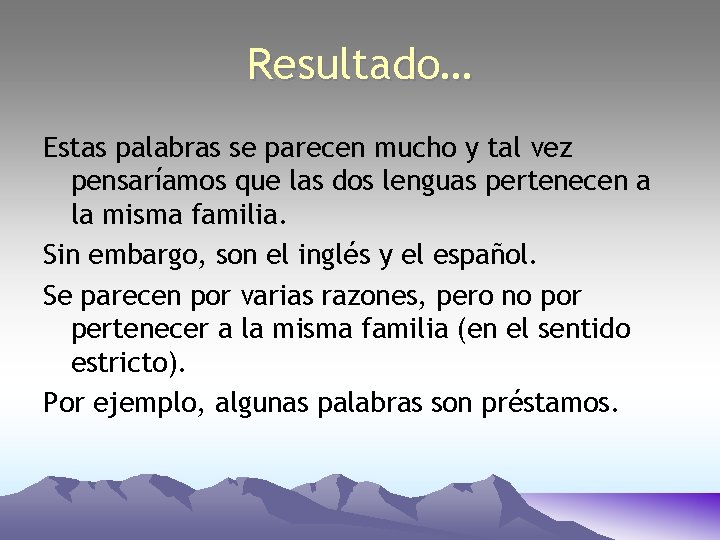 Resultado…

Estas palabras se parecen mucho y tal vez pensaríamos que las dos lenguas pertenecen a la misma familia.

Sin embargo, son el inglés y el español.

Se parecen por varias razones, pero no por pertenecer a la misma familia (en el sentido estricto).

Por ejemplo, algunas palabras son préstamos.